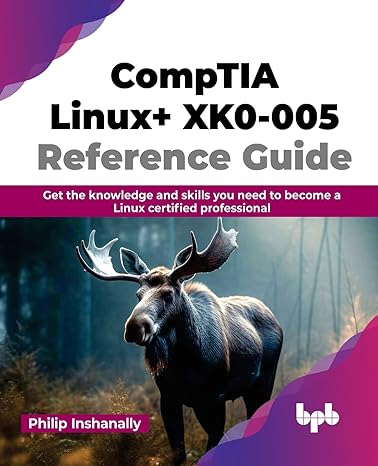 CompTIA Linux+ XK0-005 Reference Guide

Get the knowledge and skills you need to become a Linux certified professional

Philip Inshanally

bpb